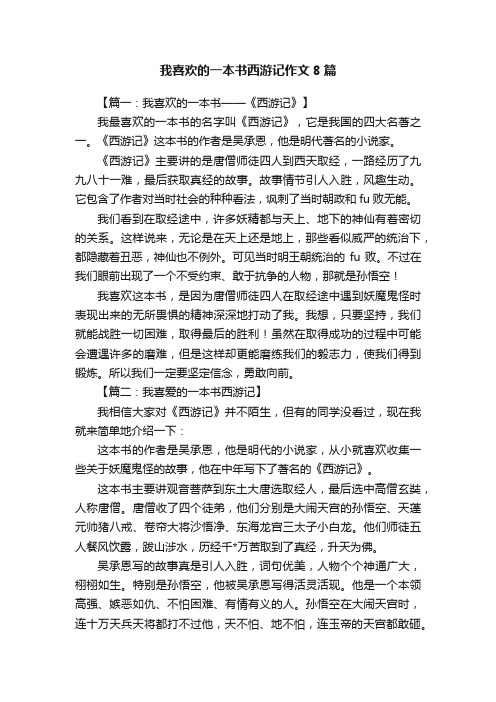 我喜欢的一本书西游记作文 8 篇

【篇一：我喜欢的一本书——《西游记》】

我最喜欢的一本书的名字叫《西游记》，它是我国的四大名著之一。《西游记》这本书的作者是吴承恩，他是明代著名的小说家。

《西游记》主要讲的是唐僧师徒四人到西天取经，一路经历了九九八十一难，最后获取真经的故事。故事情节引人入胜，风趣生动。它包含了作者对当时社会的种种看法，讽刺了当时朝政和 fu 败无能。

我们看到在取经途中，许多妖精都与天上、地下的神仙有着密切的关系。这样说来，无论是在天上还是地上，那些看似威严的统治下，都隐藏着丑恶，神仙也不例外。可见当时明王朝统治的 fu 败。不过在我们眼前出现了一个不受约束、敢于抗争的人物，那就是孙悟空！

我喜欢这本书，是因为唐僧师徒四人在取经途中遇到妖魔鬼怪时表现出来的无所畏惧的精神深深地打动了我。我想，只要坚持，我们就能战胜一切困难，取得最后的胜利！虽然在取得成功的过程中可能会遭遇许多的磨难，但是这样却更能磨练我们的毅志力，使我们得到锻炼。所以我们一定要坚定信念，勇敢向前。

【篇二：我喜爱的一本书西游记】

我相信大家对《西游记》并不陌生，但有的同学没看过，现在我就来简单地介绍一下：

这本书的作者是吴承恩，他是明代的小说家，从小就喜欢收集一些关于妖魔鬼怪的故事，他在中年写下了著名的《西游记》。

这本书主要讲观音菩萨到东土大唐选取经人，最后选中高僧玄奘，人称唐僧。唐僧收了四个徒弟，他们分别是大闹天宫的孙悟空、天蓬元帅猪八戒、卷帘大将沙悟净、东海龙宫三太子小白龙。他们师徒五人餐风饮露，跋山涉水，历经千*万苦取到了真经，升天为佛。

吴承恩写的故事真是引人入胜，词句优美，人物个个神通广大，栩栩如生。特别是孙悟空，他被吴承恩写得活灵活现。他是一个本领高强、嫉恶如仇、不怕困难、有情有义的人。孙悟空在大闹天宫时，连十万天兵天将都打不过他，天不怕、地不怕，连玉帝的天宫都敢砸。